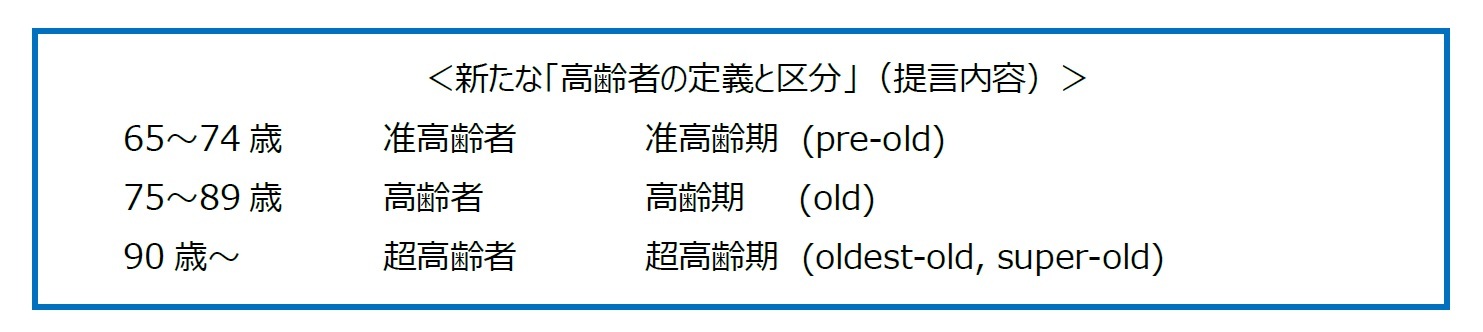 ＜新たな「高齢者の定義と区分」（提言内容）＞

| 65～74 歳 | 准高齢者 | 准高齢期 (pre-old) |
|---|---|---|
| 75～89 歳 | 高齢者 | 高齢期 (old) |
| 90 歳～ | 超高齢者 | 超高齢期 (oldest-old, super-old) |